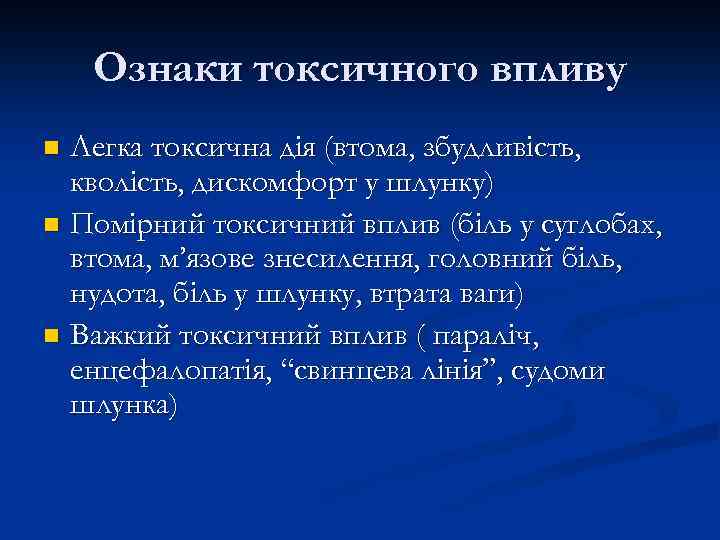 Ознаки токсичного впливу

Легка токсична дія (втома, збудливість, кволість, дискомфорт у шлунку)

Помірний токсичний вплив (біль у суглобах, втома, м’язове знесилення, головний біль, нудота, біль у шлунку, втрата ваги)

Важкий токсичний вплив ( параліч, енцефалопатія, “свинцева лінія”, судоми шлунка)